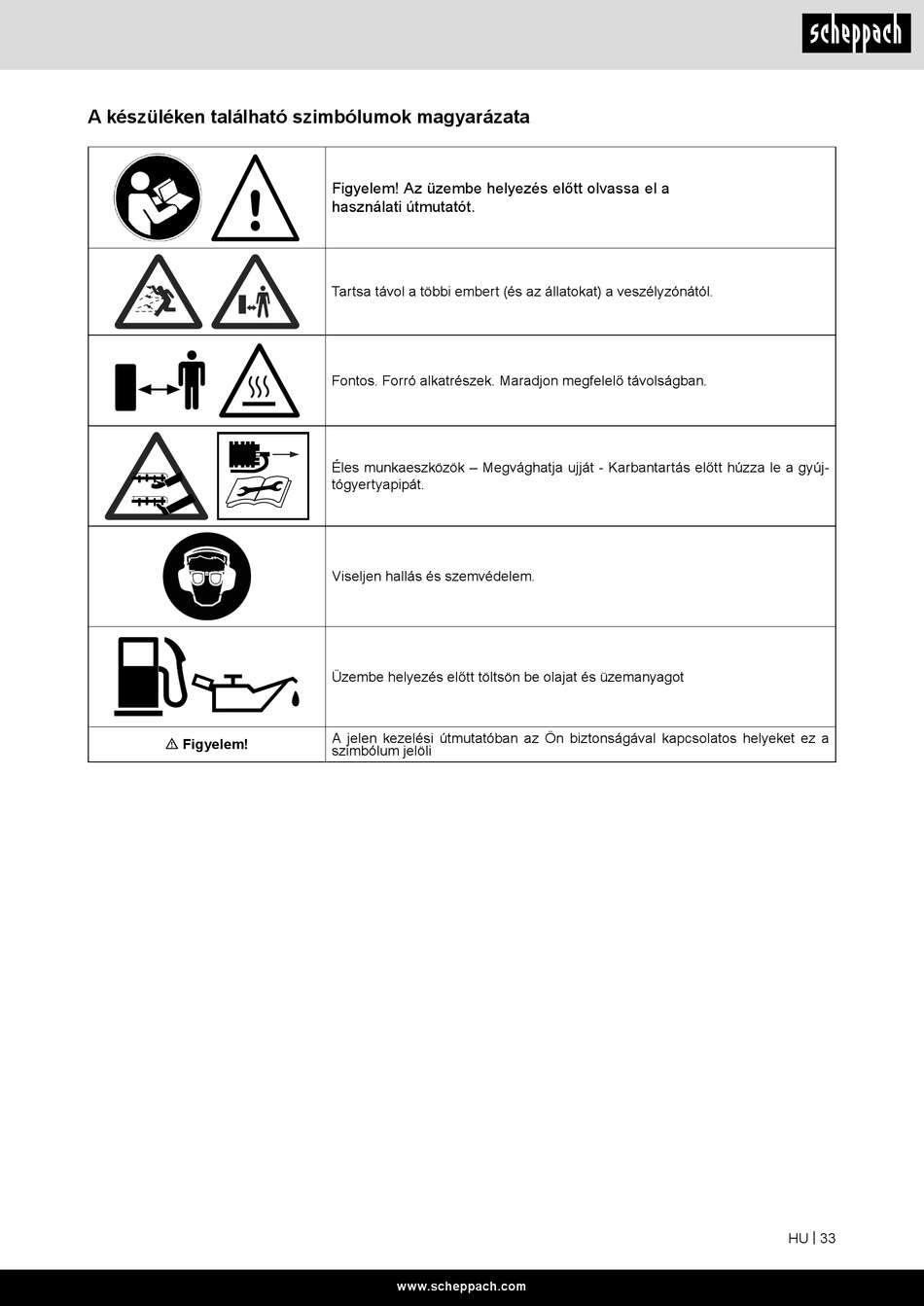 scheppach

A készüléken található szimbólumok magyarázata

| | |
|---|---|
| | Figyelem! Az üzembe helyezés előtt olvassa el a használati útmutatót. |
| | Tartsa távol a többi embert (és az állatokat) a veszélyzónától. |
| | Fontos. Forró alkatrészek. Maradjon megfelelő távolságban. |
| | Éles munkaeszközök – Megvághatja ujját - Karbantartás előtt húzza le a gyújtógyertyapipát. |
| | Viseljen hallás és szemvédelem. |
| | Üzembe helyezés előtt töltsön be olajat és üzemanyagot |
| ⚠ Figyelem! | A jelen kezelési útmutatóban az Ön biztonságával kapcsolatos helyeket ez a szimbólum jelöli |

HU | 33

www.scheppach.com